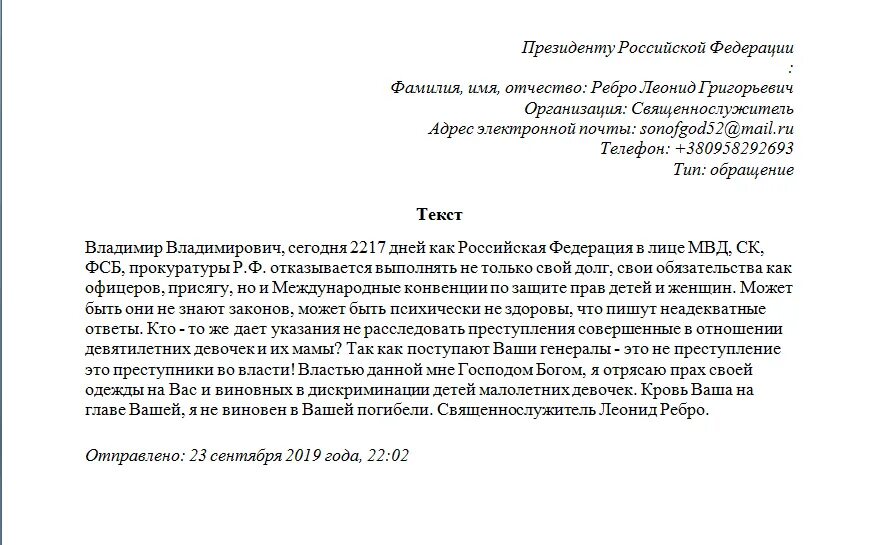 Президенту Российской Федерации
:
Фамилия, имя, отчество: Ребро Леонид Григорьевич
Организация: Священнослужитель
Адрес электронной почты: sonofgod52@mail.ru
Телефон: +380958292693
Тип: обращение

Текст

Владимир Владимирович, сегодня 2217 дней как Российская Федерация в лице МВД, СК, ФСБ, прокуратуры Р.Ф. отказывается выполнять не только свой долг, свои обязательства как офицеров, присягу, но и Международные конвенции по защите прав детей и женщин. Может быть они не знают законов, может быть психически не здоровы, что пишут неадекватные ответы. Кто - то же дает указания не расследовать преступления совершенные в отношении девятилетних девочек и их мамы? Так как поступают Ваши генералы - это не преступление это преступники во власти! Властью данной мне Господом Богом, я отрясаю прах своей одежды на Вас и виновных в дискриминации детей малолетних девочек. Кровь Ваша на главе Вашей, я не виновен в Вашей погибели. Священнослужитель Леонид Ребро.

Отправлено: 23 сентября 2019 года, 22:02